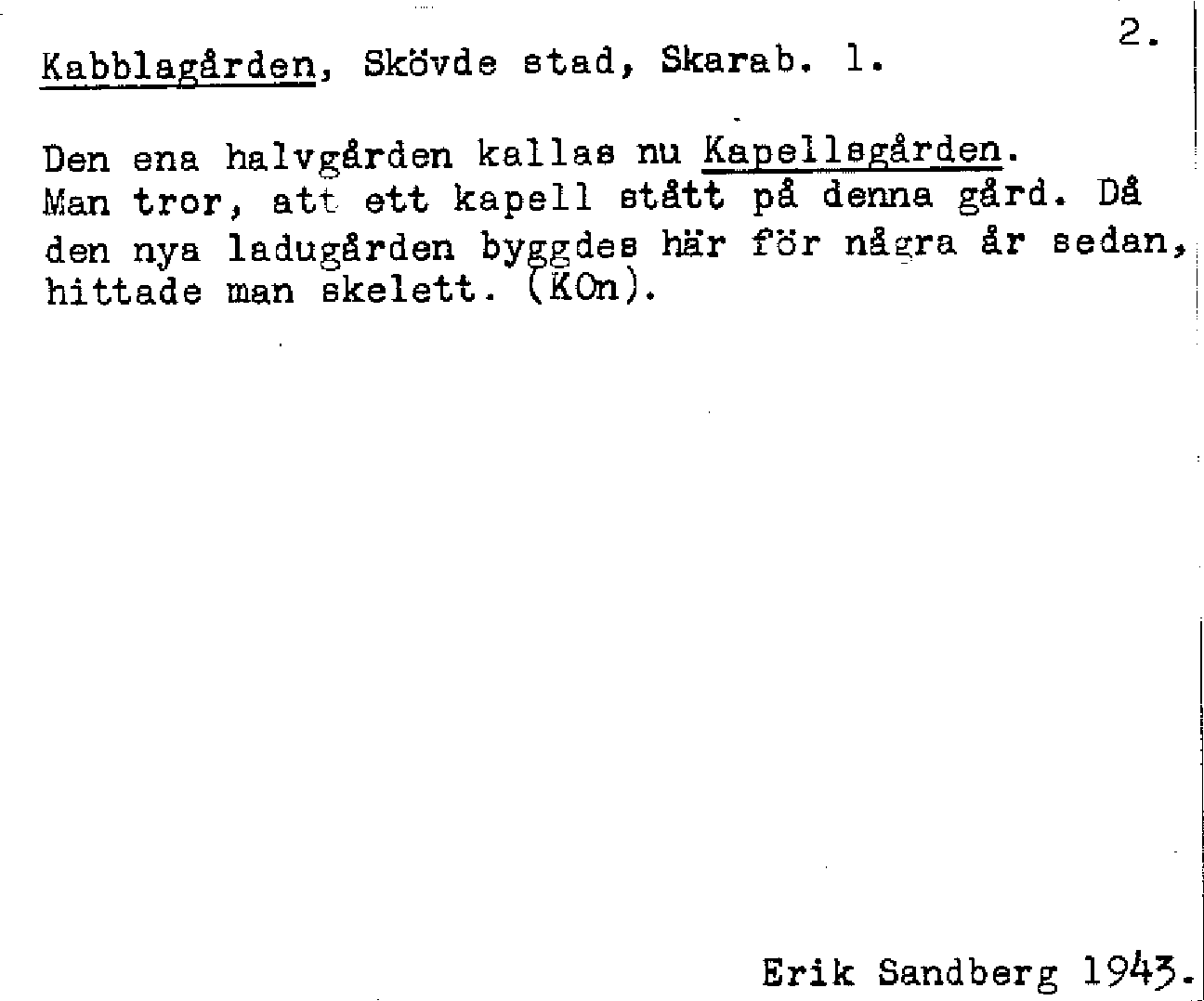 2.

Kabblagården, Skövde stad, Skarab. l.

Den ena halvgården kallas nu Kapellsgården. Man tror, att ett kapell stått på denna gård. Då den nya ladugården byggdes här för några år sedan, hittade man skelett. (KOn).

Erik Sandberg 1943.